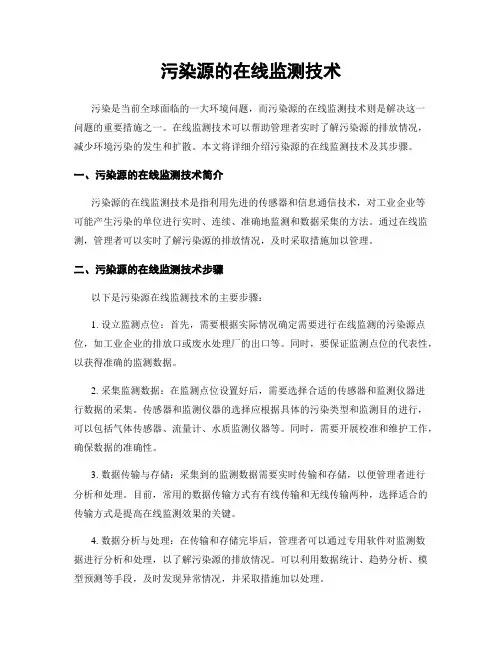 污染源的在线监测技术

污染是当前全球面临的一大环境问题，而污染源的在线监测技术则是解决这一问题的重要措施之一。在线监测技术可以帮助管理者实时了解污染源的排放情况，减少环境污染的发生和扩散。本文将详细介绍污染源的在线监测技术及其步骤。

一、污染源的在线监测技术简介

污染源的在线监测技术是指利用先进的传感器和信息通信技术，对工业企业等可能产生污染的单位进行实时、连续、准确地监测和数据采集的方法。通过在线监测，管理者可以实时了解污染源的排放情况，及时采取措施加以管理。

二、污染源的在线监测技术步骤

以下是污染源在线监测技术的主要步骤：

1. 设立监测点位：首先，需要根据实际情况确定需要进行在线监测的污染源点位，如工业企业的排放口或废水处理厂的出口等。同时，要保证监测点位的代表性，以获得准确的监测数据。

2. 采集监测数据：在监测点位设置好后，需要选择合适的传感器和监测仪器进行数据的采集。传感器和监测仪器的选择应根据具体的污染类型和监测目的进行，可以包括气体传感器、流量计、水质监测仪器等。同时，需要开展校准和维护工作，确保数据的准确性。

3. 数据传输与存储：采集到的监测数据需要实时传输和存储，以便管理者进行分析和处理。目前，常用的数据传输方式有有线传输和无线传输两种，选择适合的传输方式是提高在线监测效果的关键。

4. 数据分析与处理：在传输和存储完毕后，管理者可以通过专用软件对监测数据进行分析和处理，以了解污染源的排放情况。可以利用数据统计、趋势分析、模型预测等手段，及时发现异常情况，并采取措施加以处理。